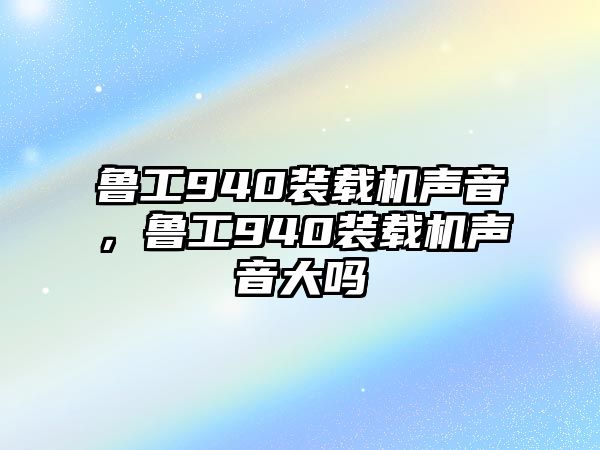 鲁工940装载机声音，鲁工940装载机声音大吗